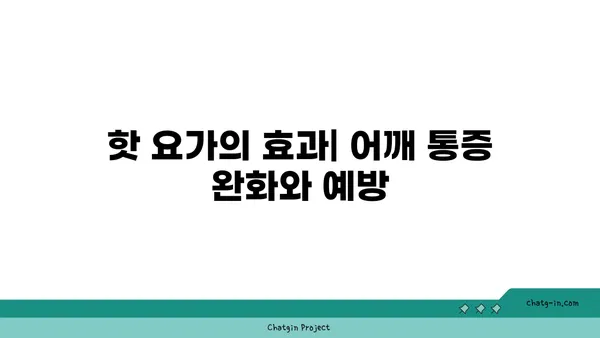 핫 요가의 효과| 어깨 통증 완화와 예방

chatg-in.com

Chatgin Project